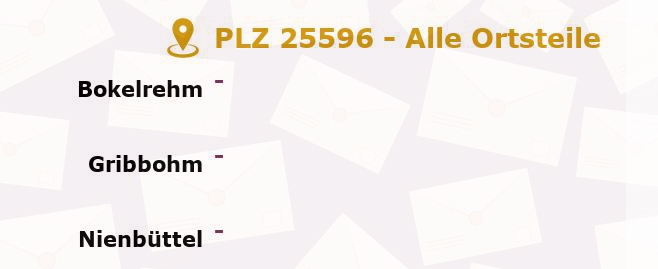 PLZ 25596 - Alle Ortsteile

Bokelrehm -

Gribbohm -

Nienbüttel -